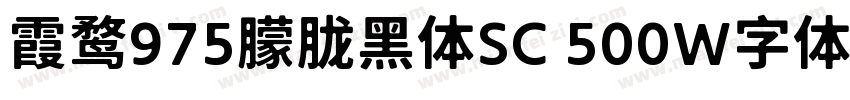 霞鹜975朦胧黑体SC 500W字体